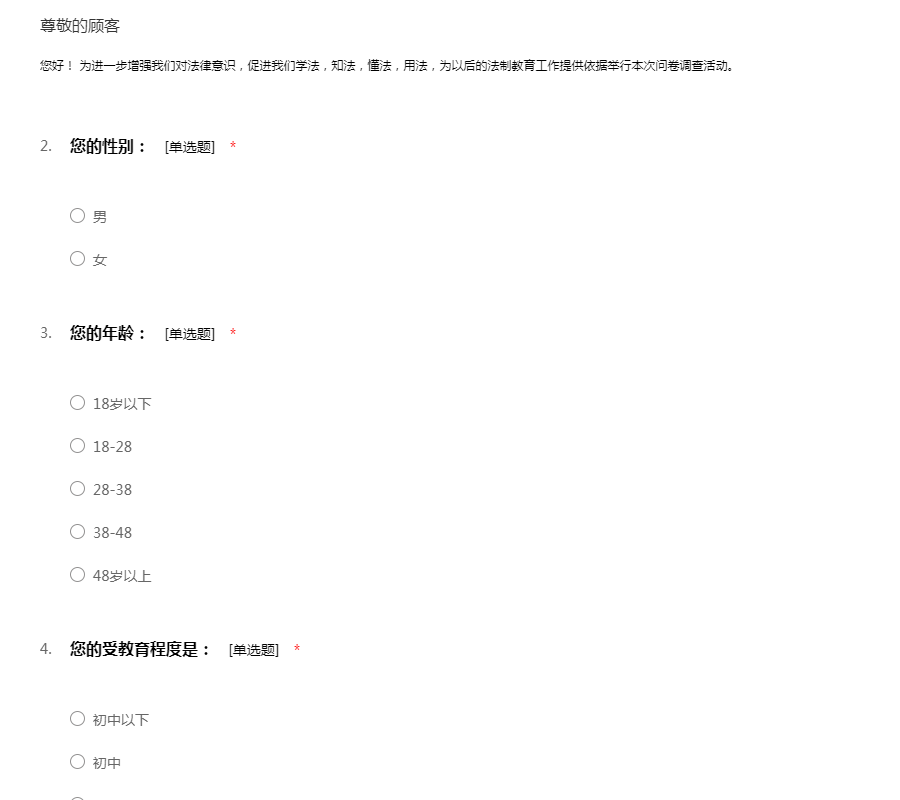 尊敬的顾客

您好！ 为进一步增强我们对法律意识，促进我们学法，知法，懂法，用法，为以后的法制教育工作提供依据举行本次问卷调查活动。

2. 您的性别： [单选题] *

○ 男

○ 女

3. 您的年龄： [单选题] *

○ 18岁以下

○ 18-28

○ 28-38

○ 38-48

○ 48岁以上

4. 您的受教育程度是： [单选题] *

○ 初中以下

○ 初中